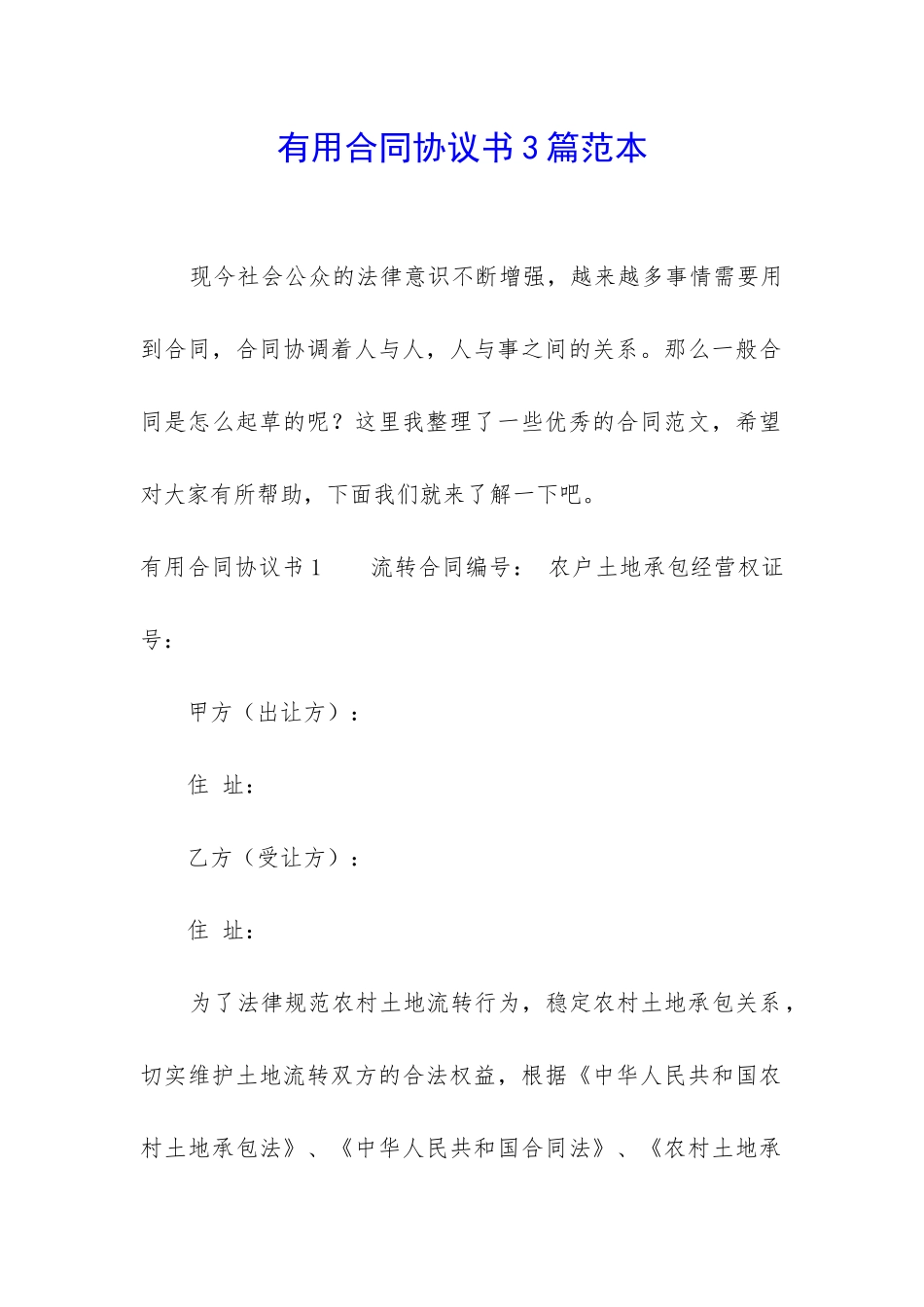 有用合同协议书3篇范本

现今社会公众的法律意识不断增强，越来越多事情需要用到合同，合同协调着人与人，人与事之间的关系。那么一般合同是怎么起草的呢？这里我整理了一些优秀的合同范文，希望对大家有所帮助，下面我们就来了解一下吧。

有用合同协议书1　　流转合同编号：　农户土地承包经营权证号：

甲方（出让方）：

住　址：

乙方（受让方）：

住　址：

为了法律规范农村土地流转行为，稳定农村土地承包关系，切实维护土地流转双方的合法权益，根据《中华人民共和国农村土地承包法》、《中华人民共和国合同法》、《农村土地承